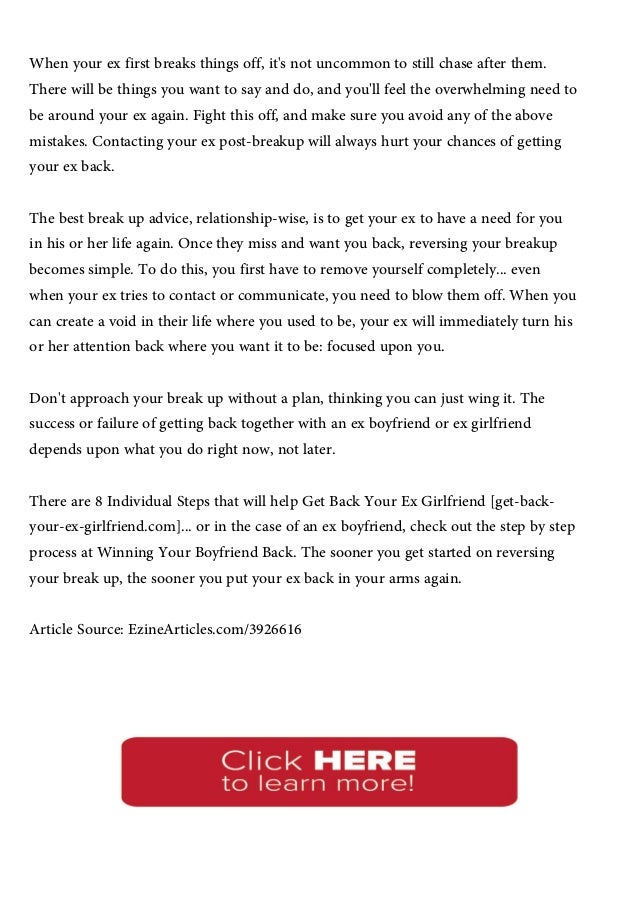 When your ex first breaks things off, it's not uncommon to still chase after them. There will be things you want to say and do, and you'll feel the overwhelming need to be around your ex again. Fight this off, and make sure you avoid any of the above mistakes. Contacting your ex post-breakup will always hurt your chances of getting your ex back.

The best break up advice, relationship-wise, is to get your ex to have a need for you in his or her life again. Once they miss and want you back, reversing your breakup becomes simple. To do this, you first have to remove yourself completely... even when your ex tries to contact or communicate, you need to blow them off. When you can create a void in their life where you used to be, your ex will immediately turn his or her attention back where you want it to be: focused upon you.

Don't approach your break up without a plan, thinking you can just wing it. The success or failure of getting back together with an ex boyfriend or ex girlfriend depends upon what you do right now, not later.

There are 8 Individual Steps that will help Get Back Your Ex Girlfriend [get-back-your-ex-girlfriend.com]... or in the case of an ex boyfriend, check out the step by step process at Winning Your Boyfriend Back. The sooner you get started on reversing your break up, the sooner you put your ex back in your arms again.

Article Source: EzineArticles.com/3926616

Click HERE to learn more!